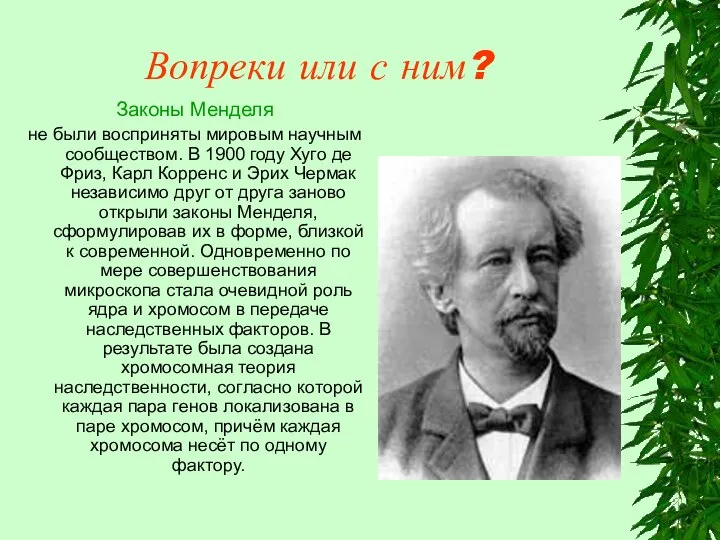 Вопреки или с ним?

Законы Менделя
не были восприняты мировым научным сообществом. В 1900 году Хуго де Фриз, Карл Корренс и Эрих Чермак независимо друг от друга заново открыли законы Менделя, сформулировав их в форме, близкой к современной. Одновременно по мере совершенствования микроскопа стала очевидной роль ядра и хромосом в передаче наследственных факторов. В результате была создана хромосомная теория наследственности, согласно которой каждая пара генов локализована в паре хромосом, причём каждая хромосома несёт по одному фактору.